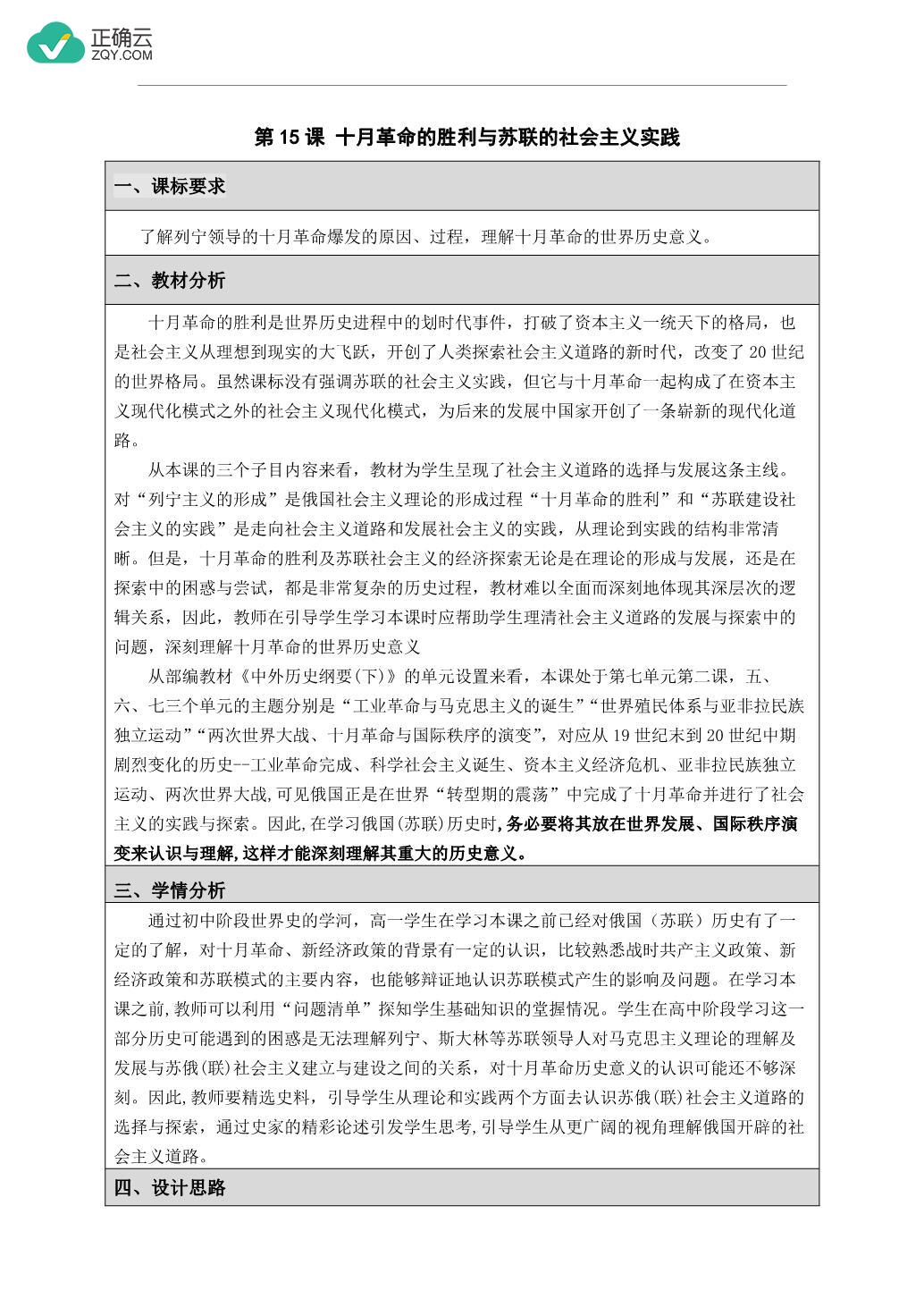 正确云
ZQY.COM

第 15 课 十月革命的胜利与苏联的社会主义实践

一、课标要求

了解列宁领导的十月革命爆发的原因、过程，理解十月革命的世界历史意义。

二、教材分析

十月革命的胜利是世界历史进程中的划时代事件，打破了资本主义一统天下的格局，也是社会主义从理想到现实的大飞跃，开创了人类探索社会主义道路的新时代，改变了 20 世纪的世界格局。虽然课标没有强调苏联的社会主义实践，但它与十月革命一起构成了在资本主义现代化模式之外的社会主义现代化模式，为后来的发展中国家开创了一条崭新的现代化道路。

从本课的三个子目内容来看，教材为学生呈现了社会主义道路的选择与发展这条主线。对“列宁主义的形成”是俄国社会主义理论的形成过程“十月革命的胜利”和“苏联建设社会主义的实践”是走向社会主义道路和发展社会主义的实践，从理论到实践的结构非常清晰。但是，十月革命的胜利及苏联社会主义的经济探索无论是在理论的形成与发展，还是在探索中的困惑与尝试，都是非常复杂的历史过程，教材难以全面而深刻地体现其深层次的逻辑关系，因此，教师在引导学生学习本课时应帮助学生理清社会主义道路的发展与探索中的问题，深刻理解十月革命的世界历史意义

从部编教材《中外历史纲要(下)》的单元设置来看，本课处于第七单元第二课，五、六、七三个单元的主题分别是“工业革命与马克思主义的诞生”“世界殖民体系与亚非拉民族独立运动”“两次世界大战、十月革命与国际秩序的演变”，对应从 19 世纪末到 20 世纪中期剧烈变化的历史--工业革命完成、科学社会主义诞生、资本主义经济危机、亚非拉民族独立运动、两次世界大战,可见俄国正是在世界“转型期的震荡”中完成了十月革命并进行了社会主义的实践与探索。因此,在学习俄国(苏联)历史时,务必要将其放在世界发展、国际秩序演变来认识与理解,这样才能深刻理解其重大的历史意义。

三、学情分析

通过初中阶段世界史的学河，高一学生在学习本课之前已经对俄国（苏联）历史有了一定的了解，对十月革命、新经济政策的背景有一定的认识，比较熟悉战时共产主义政策、新经济政策和苏联模式的主要内容，也能够辩证地认识苏联模式产生的影响及问题。在学习本课之前,教师可以利用“问题清单”探知学生基础知识的堂握情况。学生在高中阶段学习这一部分历史可能遇到的困惑是无法理解列宁、斯大林等苏联领导人对马克思主义理论的理解及发展与苏俄(联)社会主义建立与建设之间的关系，对十月革命历史意义的认识可能还不够深刻。因此,教师要精选史料，引导学生从理论和实践两个方面去认识苏俄(联)社会主义道路的选择与探索，通过史家的精彩论述引发学生思考,引导学生从更广阔的视角理解俄国开辟的社会主义道路。

四、设计思路